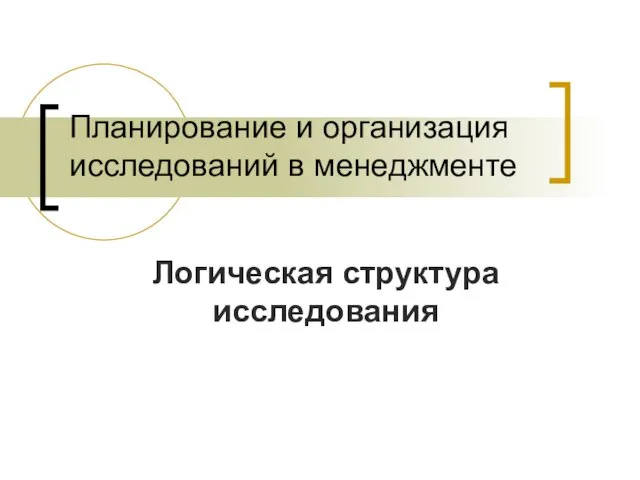 Планирование и организация исследований в менеджменте

Логическая структура исследования